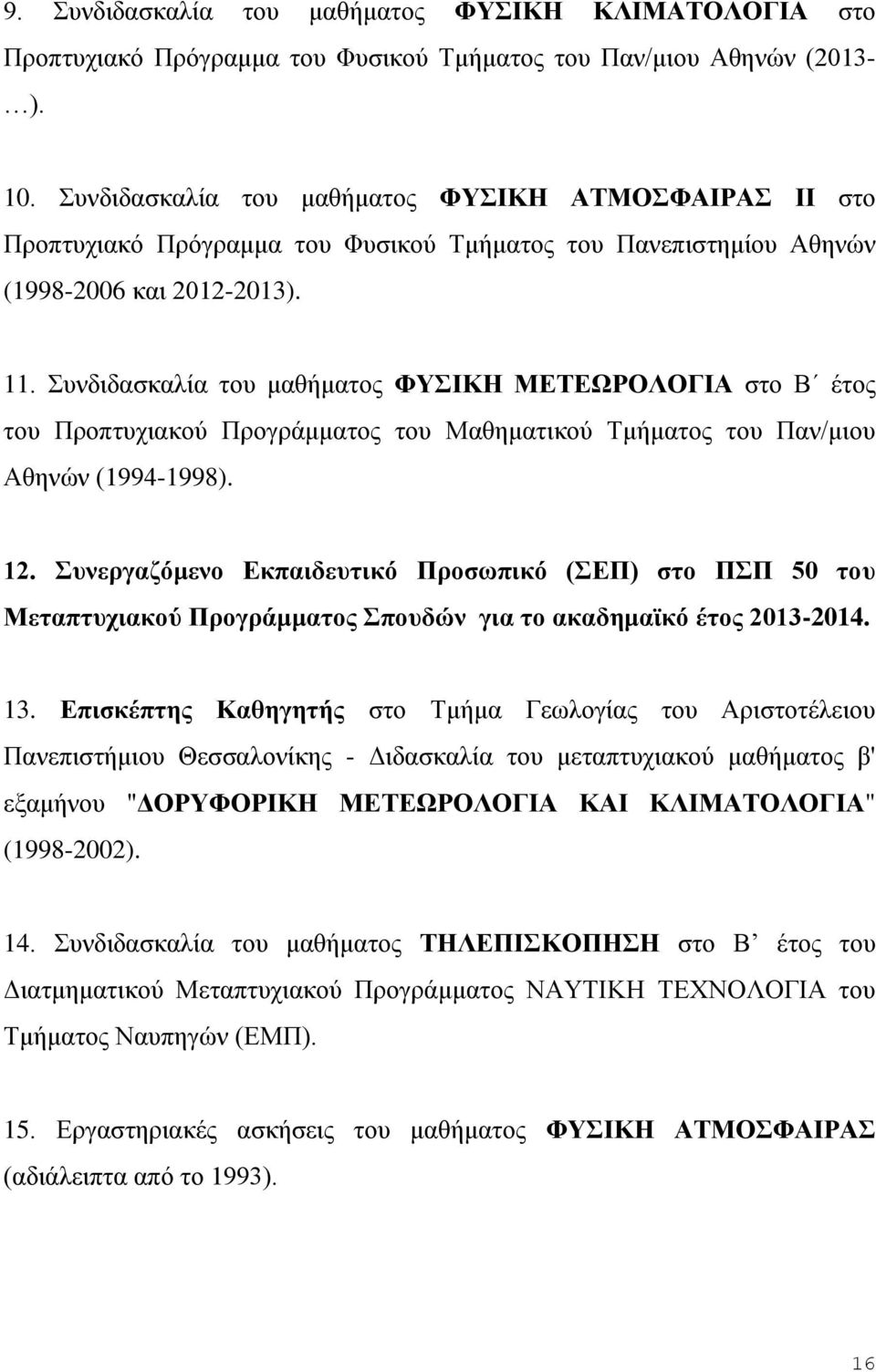 9. Συνδιδασκαλία του μαθήματος ΦΥΣΙΚΗ ΚΛΙΜΑΤΟΛΟΓΙΑ στο Προπτυχιακό Πρόγραμμα του Φυσικού Τμήματος του Παν/μιου Αθηνών (2013-…).

10. Συνδιδασκαλία του μαθήματος ΦΥΣΙΚΗ ΑΤΜΟΣΦΑΙΡΑΣ ΙΙ στο Προπτυχιακό Πρόγραμμα του Φυσικού Τμήματος του Πανεπιστημίου Αθηνών (1998-2006 και 2012-2013).

11. Συνδιδασκαλία του μαθήματος ΦΥΣΙΚΗ ΜΕΤΕΩΡΟΛΟΓΙΑ στο Β΄ έτος του Προπτυχιακού Προγράμματος του Μαθηματικού Τμήματος του Παν/μιου Αθηνών (1994-1998).

12. Συνεργαζόμενο Εκπαιδευτικό Προσωπικό (ΣΕΠ) στο ΠΣΠ 50 του Μεταπτυχιακού Προγράμματος Σπουδών για το ακαδημαϊκό έτος 2013-2014.

13. Επισκέπτης Καθηγητής στο Τμήμα Γεωλογίας του Αριστοτέλειου Πανεπιστήμιου Θεσσαλονίκης - Διδασκαλία του μεταπτυχιακού μαθήματος β' εξαμήνου "ΔΟΡΥΦΟΡΙΚΗ ΜΕΤΕΩΡΟΛΟΓΙΑ ΚΑΙ ΚΛΙΜΑΤΟΛΟΓΙΑ" (1998-2002).

14. Συνδιδασκαλία του μαθήματος ΤΗΛΕΠΙΣΚΟΠΗΣΗ στο Β’ έτος του Διατμηματικού Μεταπτυχιακού Προγράμματος ΝΑΥΤΙΚΗ ΤΕΧΝΟΛΟΓΙΑ του Τμήματος Ναυπηγών (ΕΜΠ).

15. Εργαστηριακές ασκήσεις του μαθήματος ΦΥΣΙΚΗ ΑΤΜΟΣΦΑΙΡΑΣ (αδιάλειπτα από το 1993).

16